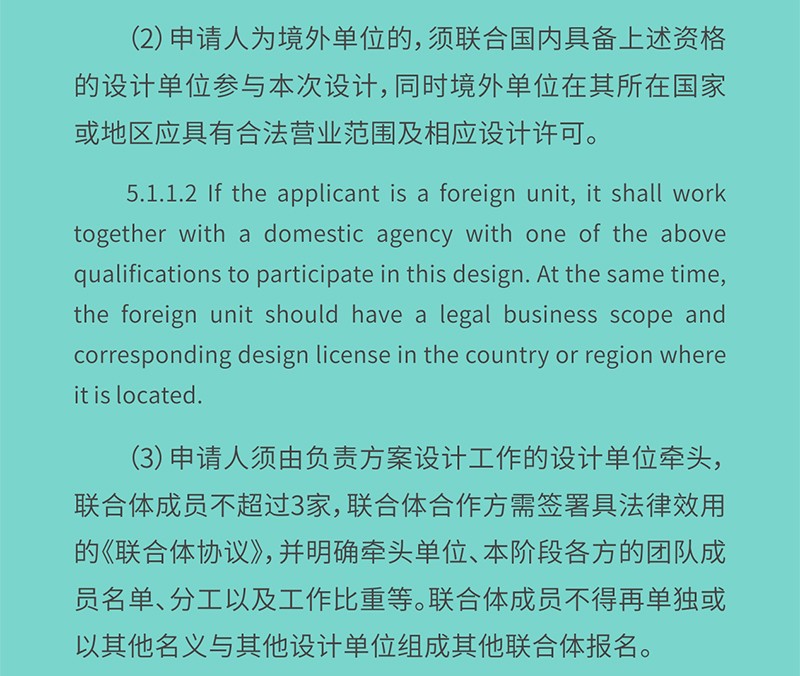 ⑵ 申请人为境外单位的，须联合国内具备上述资格的设计单位参与本次设计，同时境外单位在其所在国家或地区应具有合法营业范围及相应设计许可。

5.1.1.2 If the applicant is a foreign unit, it shall work together with a domestic agency with one of the above qualifications to participate in this design. At the same time, the foreign unit should have a legal business scope and corresponding design license in the country or region where it is located.

⑶ 申请人须由负责方案设计工作的设计单位牵头，联合体成员不超过3家，联合体合作方需签署具法律效用的《联合体协议》，并明确牵头单位、本阶段各方的团队成员名单、分工以及工作比重等。联合体成员不得再单独或以其他名义与其他设计单位组成其他联合体报名。